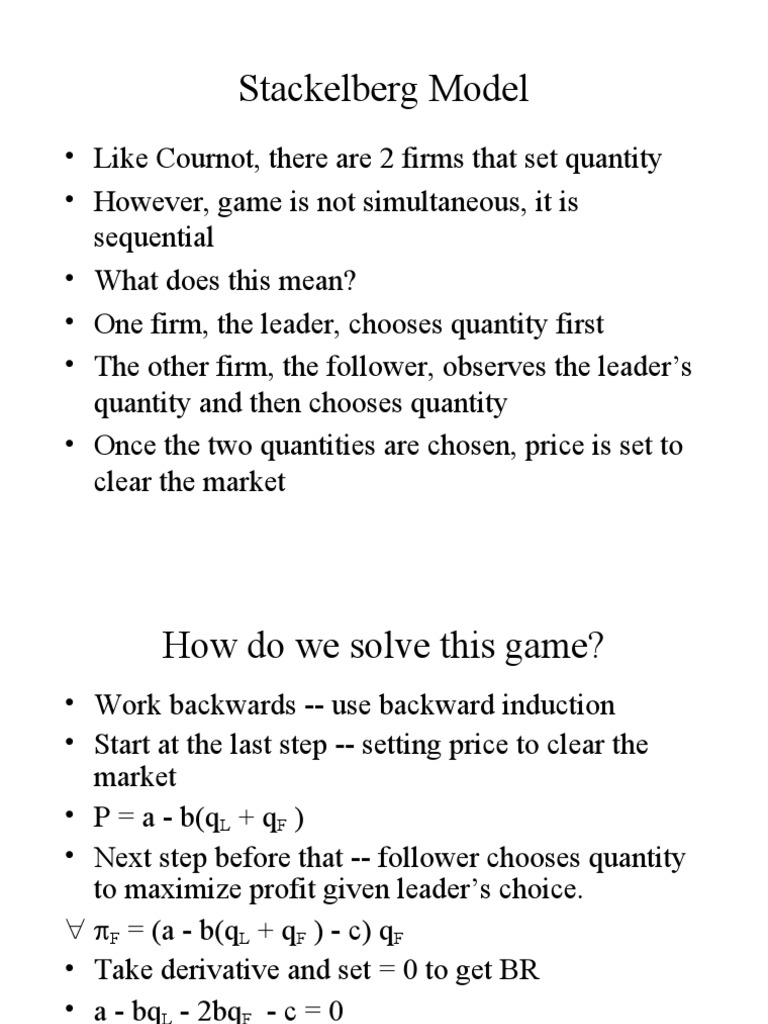 Stackelberg Model

• Like Cournot, there are 2 firms that set quantity
• However, game is not simultaneous, it is sequential
• What does this mean?
• One firm, the leader, chooses quantity first
• The other firm, the follower, observes the leader's quantity and then chooses quantity
• Once the two quantities are chosen, price is set to clear the market

How do we solve this game?

• Work backwards -- use backward induction
• Start at the last step -- setting price to clear the market
• $P = a - b(q_L + q_F)$
• Next step before that -- follower chooses quantity to maximize profit given leader's choice.
∀ $\pi_F = (a - b(q_L + q_F) - c) q_F$
• Take derivative and set = 0 to get BR
• $a - bq_L - 2bq_F - c = 0$